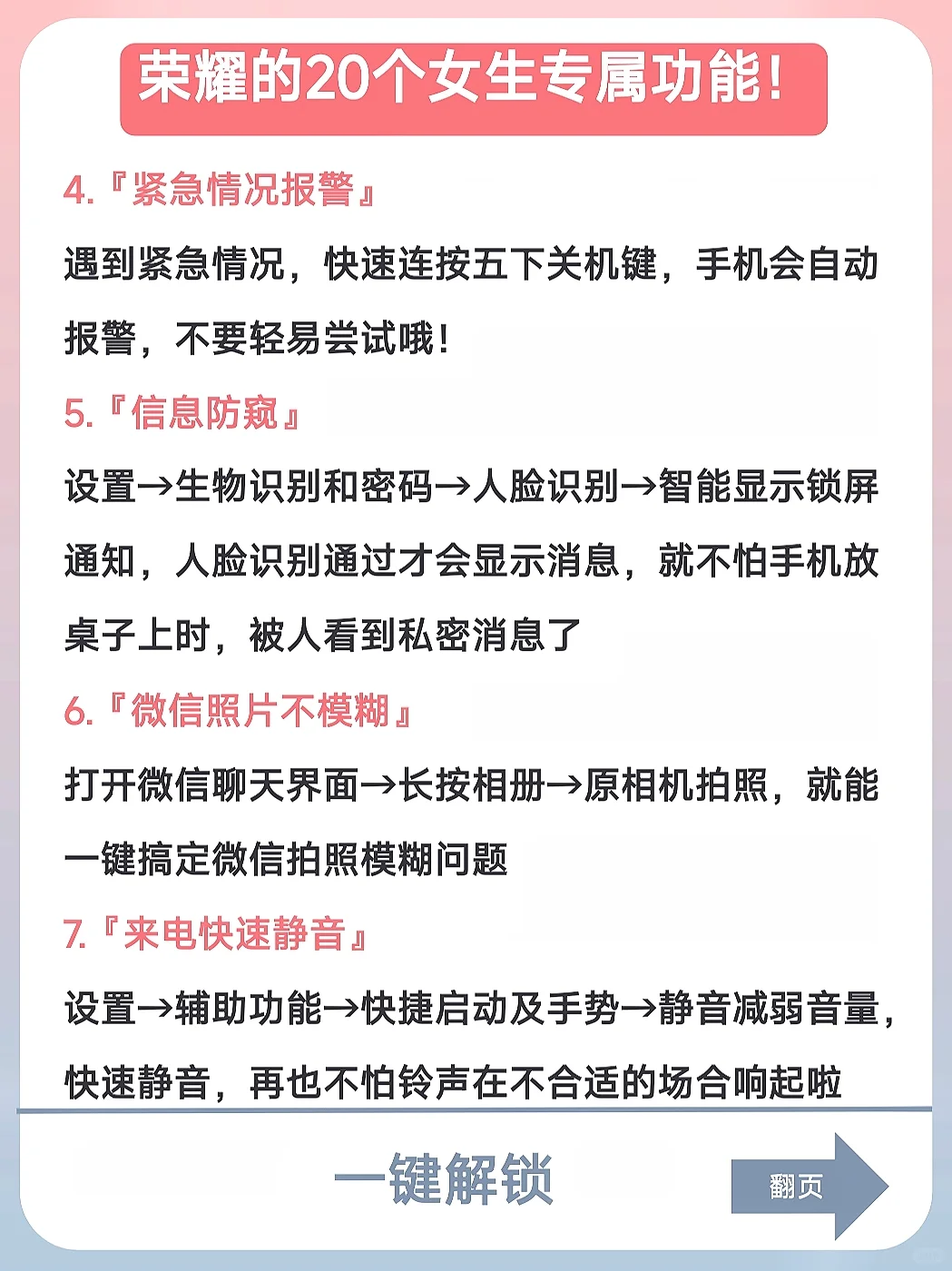 荣耀的20个女生专属功能!

4.『紧急情况报警』

遇到紧急情况，快速连按五下关机键，手机会自动报警，不要轻易尝试哦!

5.『信息防窥』

设置→生物识别和密码→人脸识别→智能显示锁屏通知，人脸识别通过才会显示消息，就不怕手机放桌子上时，被人看到私密消息了

6.『微信照片不模糊』

打开微信聊天界面→长按相册→原相机拍照，就能一键搞定微信拍照模糊问题

7.『来电快速静音』

设置→辅助功能→快捷启动及手势→静音减弱音量，快速静音，再也不怕铃声在不合适的场合响起啦

一键解锁

翻页